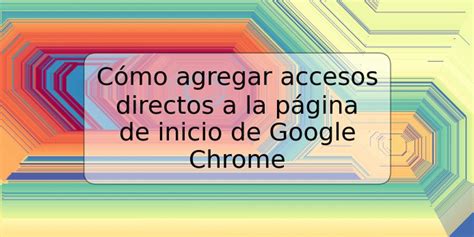 Cómo agregar accesos directos a la página de inicio de Google Chrome